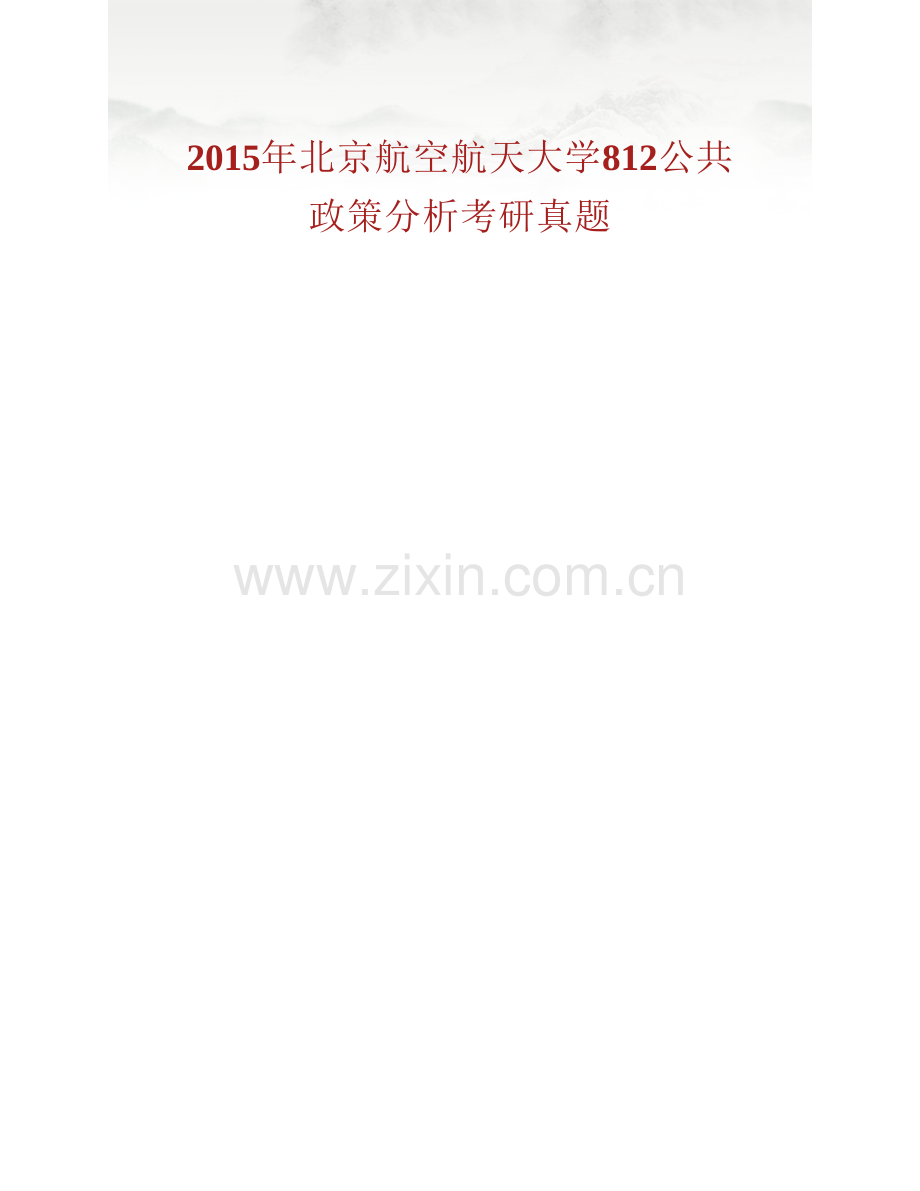 2015年北京航空航天大学812公共政策分析考研真题

www.zixin.com.cn